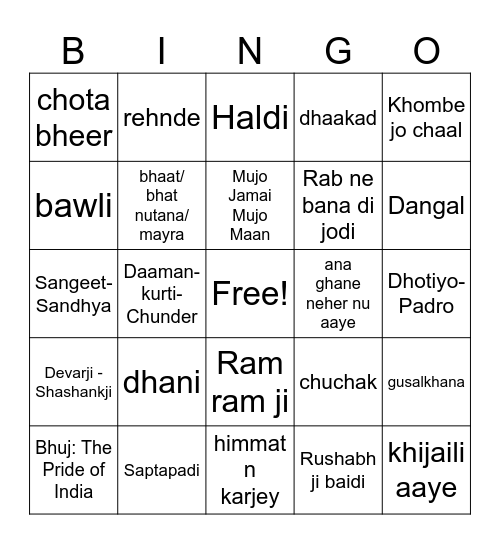 | B | I | N | G | O |
|---|---|---|---|---|
| chota bheer | rehnde | Haldi | dhaakad | Khombe jo chaal |
| bawli | bhaat/ bhat nutana/ mayra | Mujo Jamai Mujo Maan | Rab ne bana di jodi | Dangal |
| Sangeet-Sandhya | Daaman-kurti-Chunder | Free! | ana ghane neher nu aaye | Dhotiyo-Padro |
| Devarji - Shashankji | dhani | Ram ram ji | chuchak | gusalkhana |
| Bhuj: The Pride of India | Saptapadi | himmat n karjey | Rushabh ji baidi | khijaili aaye |